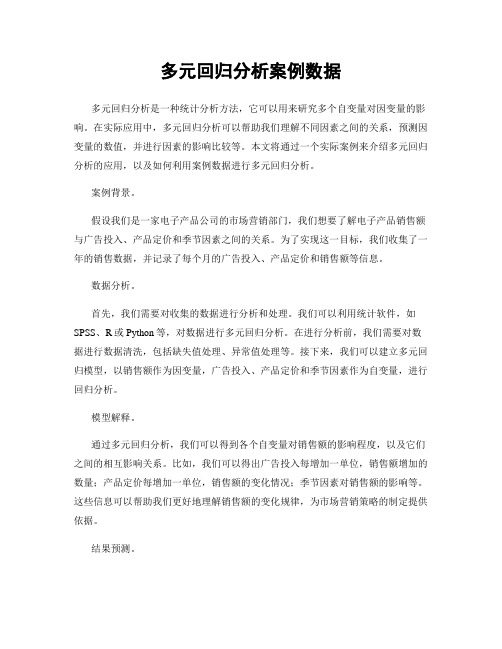 多元回归分析案例数据

多元回归分析是一种统计分析方法，它可以用来研究多个自变量对因变量的影响。在实际应用中，多元回归分析可以帮助我们理解不同因素之间的关系，预测因变量的数值，并进行因素的影响比较等。本文将通过一个实际案例来介绍多元回归分析的应用，以及如何利用案例数据进行多元回归分析。

案例背景。

假设我们是一家电子产品公司的市场营销部门，我们想要了解电子产品销售额与广告投入、产品定价和季节因素之间的关系。为了实现这一目标，我们收集了一年的销售数据，并记录了每个月的广告投入、产品定价和销售额等信息。

数据分析。

首先，我们需要对收集的数据进行分析和处理。我们可以利用统计软件，如SPSS、R或Python等，对数据进行多元回归分析。在进行分析前，我们需要对数据进行数据清洗，包括缺失值处理、异常值处理等。接下来，我们可以建立多元回归模型，以销售额作为因变量，广告投入、产品定价和季节因素作为自变量，进行回归分析。

模型解释。

通过多元回归分析，我们可以得到各个自变量对销售额的影响程度，以及它们之间的相互影响关系。比如，我们可以得出广告投入每增加一单位，销售额增加的数量；产品定价每增加一单位，销售额的变化情况；季节因素对销售额的影响等。这些信息可以帮助我们更好地理解销售额的变化规律，为市场营销策略的制定提供依据。

结果预测。